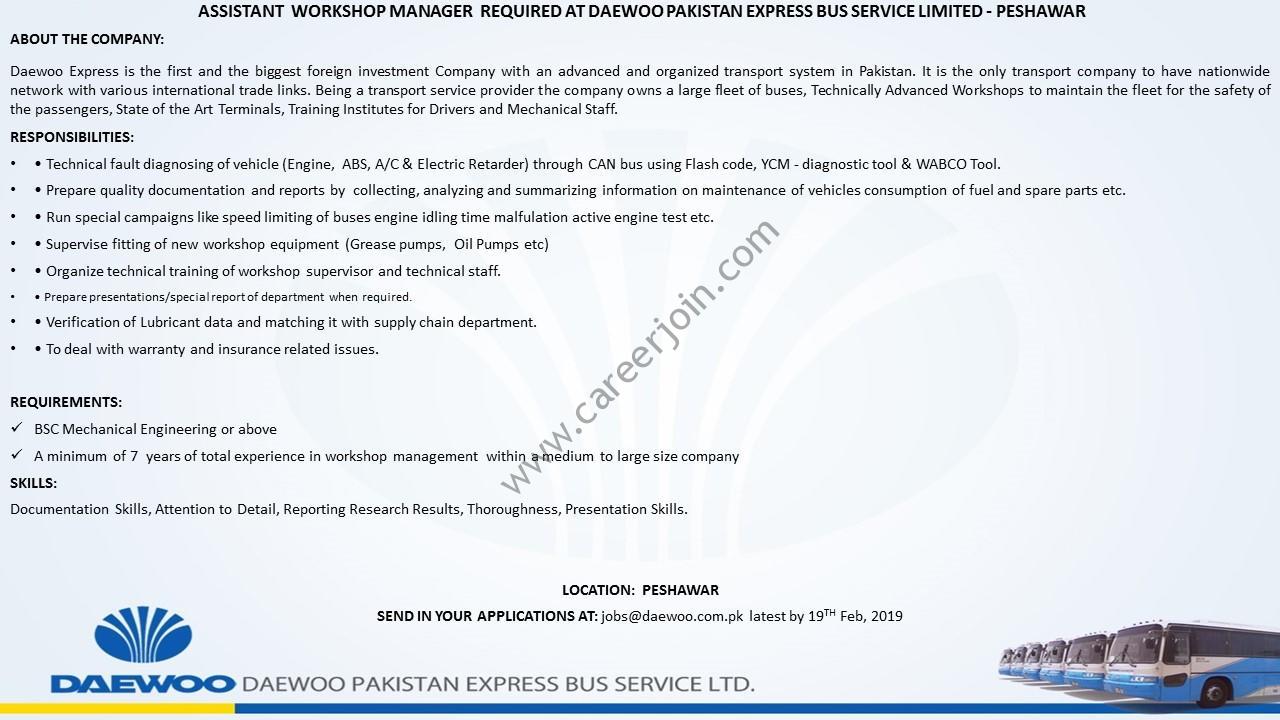 ASSISTANT WORKSHOP MANAGER REQUIRED AT DAEWOO PAKISTAN EXPRESS BUS SERVICE LIMITED - PESHAWAR

ABOUT THE COMPANY:

Daewoo Express is the first and the biggest foreign investment Company with an advanced and organized transport system in Pakistan. It is the only transport company to have nationwide network with various international trade links. Being a transport service provider the company owns a large fleet of buses, Technically Advanced Workshops to maintain the fleet for the safety of the passengers, State of the Art Terminals, Training Institutes for Drivers and Mechanical Staff.

RESPONSIBILITIES:

• • Technical fault diagnosing of vehicle (Engine, ABS, A/C & Electric Retarder) through CAN bus using Flash code, YCM - diagnostic tool & WABCO Tool.
• • Prepare quality documentation and reports by collecting, analyzing and summarizing information on maintenance of vehicles consumption of fuel and spare parts etc.
• • Run special campaigns like speed limiting of buses engine idling time malfulation active engine test etc.
• • Supervise fitting of new workshop equipment (Grease pumps, Oil Pumps etc)
• • Organize technical training of workshop supervisor and technical staff.
• • Prepare presentations/special report of department when required.
• • Verification of Lubricant data and matching it with supply chain department.
• • To deal with warranty and insurance related issues.

www.careerjoin.com

REQUIREMENTS:
✓ BSC Mechanical Engineering or above
✓ A minimum of 7 years of total experience in workshop management within a medium to large size company

SKILLS:
Documentation Skills, Attention to Detail, Reporting Research Results, Thoroughness, Presentation Skills.

LOCATION: PESHAWAR
SEND IN YOUR APPLICATIONS AT: jobs@daewoo.com.pk latest by 19$^{TH}$ Feb, 2019

DAEWOO DAEWOO PAKISTAN EXPRESS BUS SERVICE LTD.